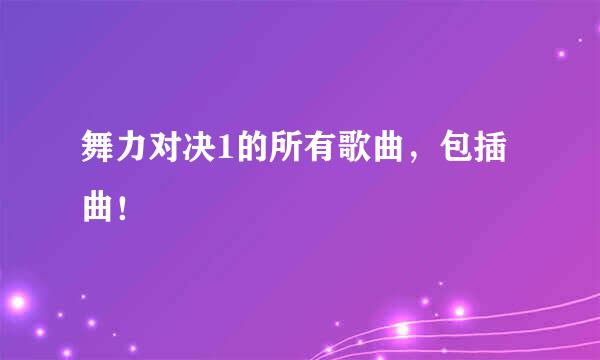 舞力对决1的所有歌曲，包插曲！